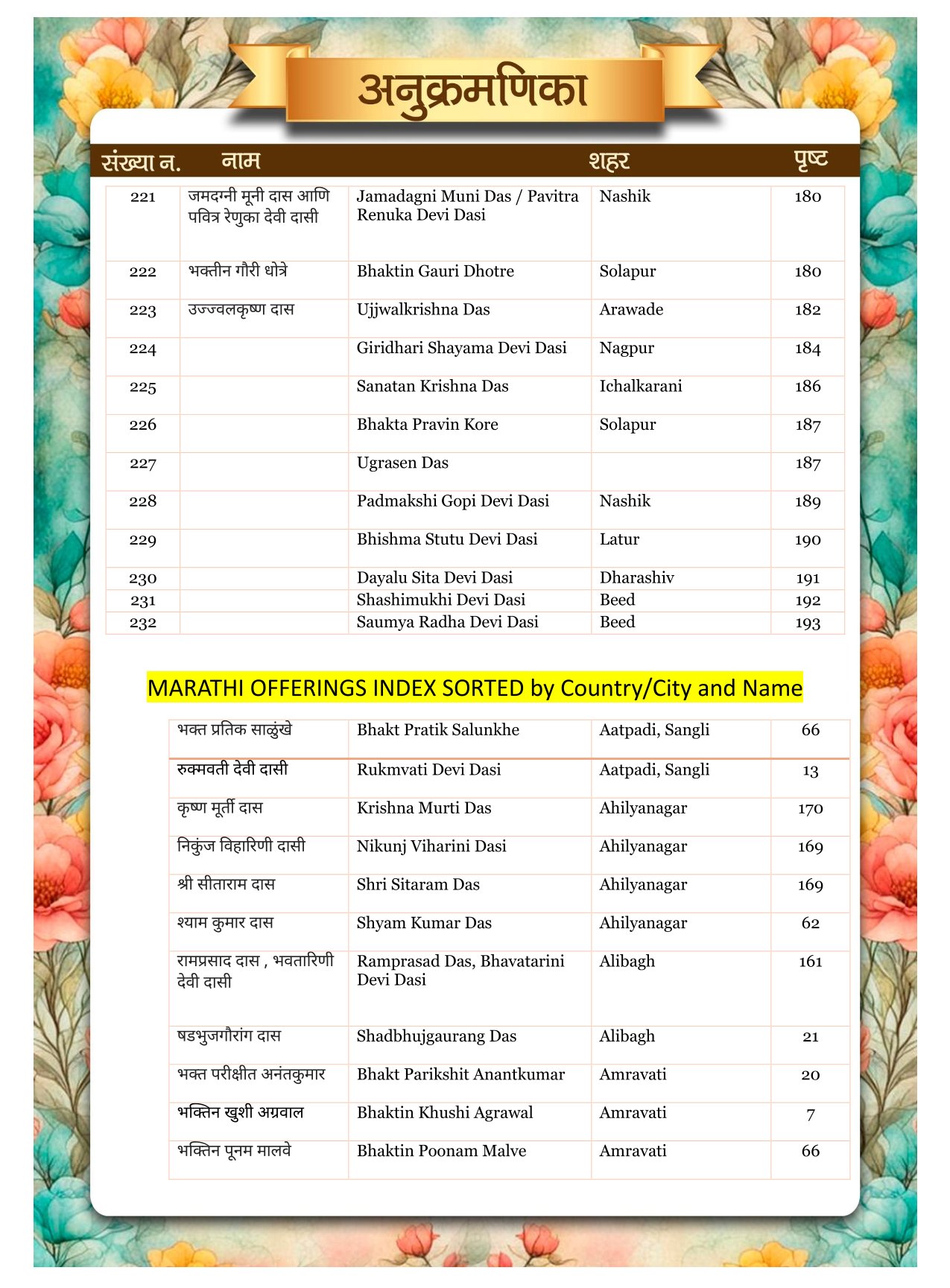 अनुक्रमणिका

| संख्या न. | नाम | | शहर | पृष्ट |
|---|---|---|---|---|
| 221 | जमदग्नी मूनी दास आणि पवित्र रेणुका देवी दासी | Jamadagni Muni Das / Pavitra Renuka Devi Dasi | Nashik | 180 |
| 222 | भक्तीन गौरी धोत्रे | Bhaktin Gauri Dhotre | Solapur | 180 |
| 223 | उज्ज्वलकृष्ण दास | Ujjwalkrishna Das | Arawade | 182 |
| 224 | | Giridhari Shayama Devi Dasi | Nagpur | 184 |
| 225 | | Sanatan Krishna Das | Ichalkarani | 186 |
| 226 | | Bhakta Pravin Kore | Solapur | 187 |
| 227 | | Ugrasen Das | | 187 |
| 228 | | Padmakshi Gopi Devi Dasi | Nashik | 189 |
| 229 | | Bhishma Stutu Devi Dasi | Latur | 190 |
| 230 | | Dayalu Sita Devi Dasi | Dharashiv | 191 |
| 231 | | Shashimukhi Devi Dasi | Beed | 192 |
| 232 | | Saumya Radha Devi Dasi | Beed | 193 |

MARATHI OFFERINGS INDEX SORTED by Country/City and Name

| | | | |
|---|---|---|---|
| भक्त प्रतिक साळुंखे | Bhakt Pratik Salunkhe | Aatpadi, Sangli | 66 |
| रुक्मवती देवी दासी | Rukmvati Devi Dasi | Aatpadi, Sangli | 13 |
| कृष्ण मूर्ती दास | Krishna Murti Das | Ahilyanagar | 170 |
| निकुंज विहारिणी दासी | Nikunj Viharini Dasi | Ahilyanagar | 169 |
| श्री सीताराम दास | Shri Sitaram Das | Ahilyanagar | 169 |
| श्याम कुमार दास | Shyam Kumar Das | Ahilyanagar | 62 |
| रामप्रसाद दास , भवतारिणी देवी दासी | Ramprasad Das, Bhavatarini Devi Dasi | Alibagh | 161 |
| षडभुजगौरांग दास | Shadbhujgaurang Das | Alibagh | 21 |
| भक्त परीक्षीत अनंतकुमार | Bhakt Parikshit Anantkumar | Amravati | 20 |
| भक्तिन खुशी अग्रवाल | Bhaktin Khushi Agrawal | Amravati | 7 |
| भक्तिन पूनम मालवे | Bhaktin Poonam Malve | Amravati | 66 |